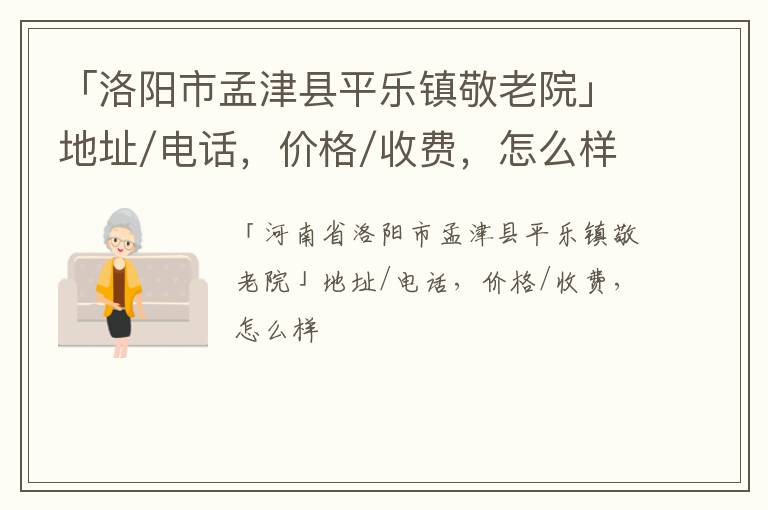 「洛阳市孟津县平乐镇敬老院」地址/电话，价格/收费，怎么样

「河南省洛阳市孟津县平乐镇敬老院」地址/电话，价格/收费，怎么样